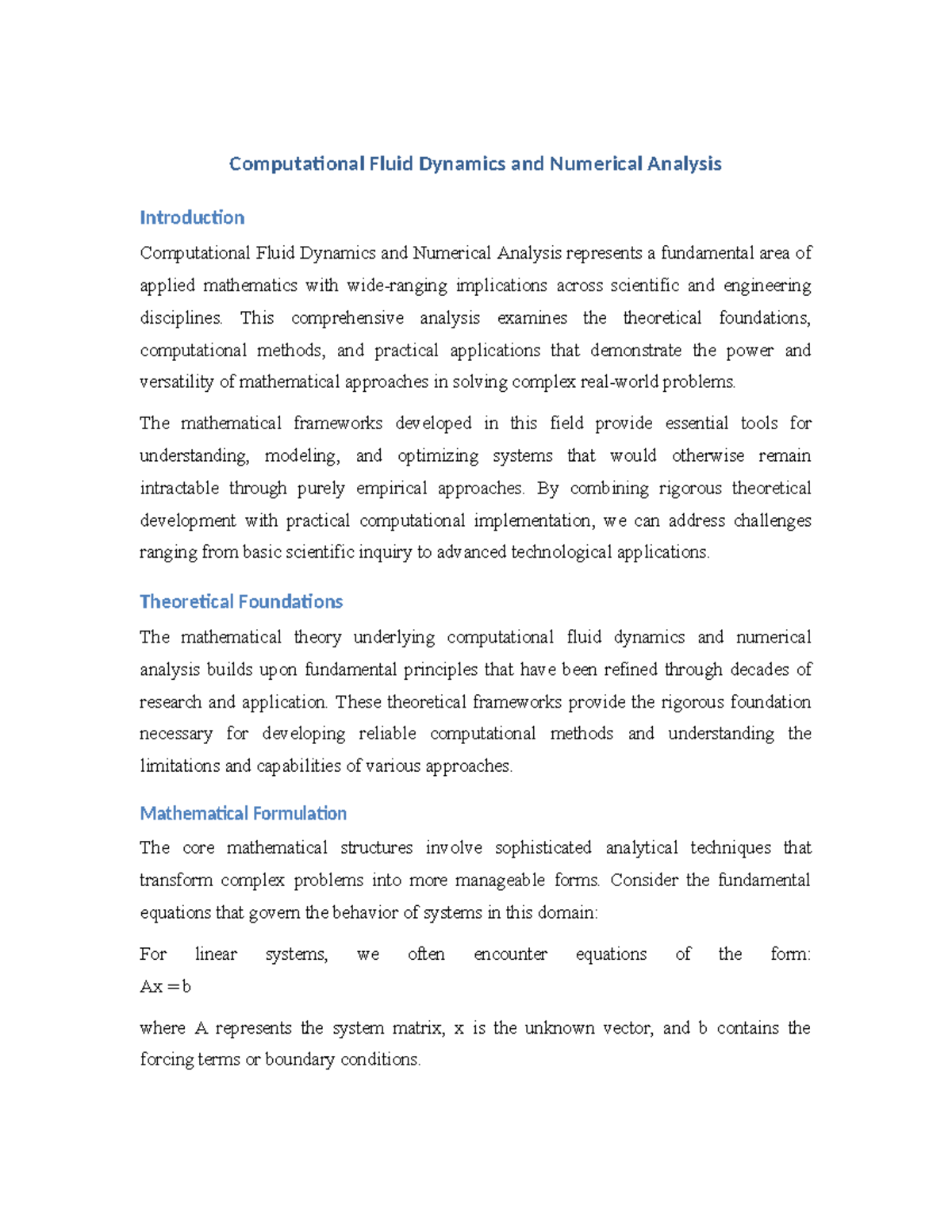 Computational Fluid Dynamics and Numerical Analysis

Introduction

Computational Fluid Dynamics and Numerical Analysis represents a fundamental area of applied mathematics with wide-ranging implications across scientific and engineering disciplines. This comprehensive analysis examines the theoretical foundations, computational methods, and practical applications that demonstrate the power and versatility of mathematical approaches in solving complex real-world problems.

The mathematical frameworks developed in this field provide essential tools for understanding, modeling, and optimizing systems that would otherwise remain intractable through purely empirical approaches. By combining rigorous theoretical development with practical computational implementation, we can address challenges ranging from basic scientific inquiry to advanced technological applications.

Theoretical Foundations

The mathematical theory underlying computational fluid dynamics and numerical analysis builds upon fundamental principles that have been refined through decades of research and application. These theoretical frameworks provide the rigorous foundation necessary for developing reliable computational methods and understanding the limitations and capabilities of various approaches.

Mathematical Formulation

The core mathematical structures involve sophisticated analytical techniques that transform complex problems into more manageable forms. Consider the fundamental equations that govern the behavior of systems in this domain:

For linear systems, we often encounter equations of the form: $Ax = b$

where A represents the system matrix, x is the unknown vector, and b contains the forcing terms or boundary conditions.